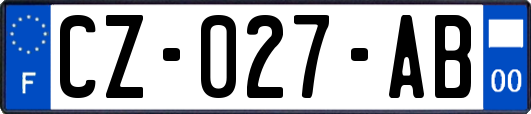 F
CZ-027-AB
00